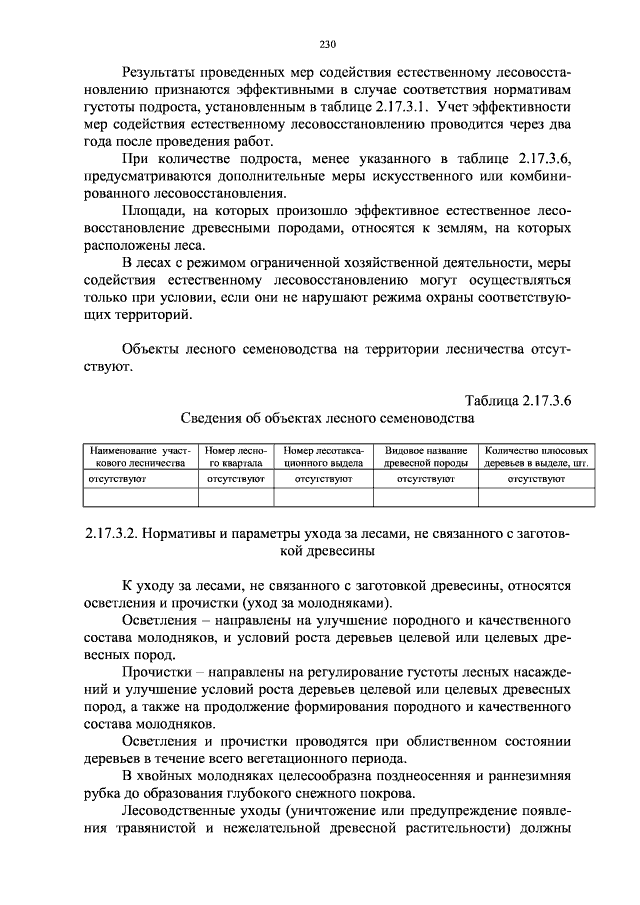 230

Результаты проведенных мер содействия естественному лесовосстановлению признаются эффективными в случае соответствия нормативам густоты подроста, установленным в таблице 2.17.3.1. Учет эффективности мер содействия естественному лесовосстановлению проводится через два года после проведения работ.

При количестве подроста, менее указанного в таблице 2.17.3.6, предусматриваются дополнительные меры искусственного или комбинированного лесовосстановления.

Площади, на которых произошло эффективное естественное лесовосстановление древесными породами, относятся к землям, на которых расположены леса.

В лесах с режимом ограниченной хозяйственной деятельности, меры содействия естественному лесовосстановлению могут осуществляться только при условии, если они не нарушают режима охраны соответствующих территорий.

Объекты лесного семеноводства на территории лесничества отсутствуют.

Таблица 2.17.3.6

Сведения об объектах лесного семеноводства

| Наименование участкового лесничества | Номер лесного квартала | Номер лесотаксационного выдела | Видовое название древесной породы | Количество плюсовых деревьев в выделе, шт. |
|---|---|---|---|---|
| отсутствуют | отсутствуют | отсутствуют | отсутствуют | отсутствуют |
| | | | | |

2.17.3.2. Нормативы и параметры ухода за лесами, не связанного с заготовкой древесины

К уходу за лесами, не связанного с заготовкой древесины, относятся осветления и прочистки (уход за молодняками).

Осветления – направлены на улучшение породного и качественного состава молодняков, и условий роста деревьев целевой или целевых древесных пород.

Прочистки – направлены на регулирование густоты лесных насаждений и улучшение условий роста деревьев целевой или целевых древесных пород, а также на продолжение формирования породного и качественного состава молодняков.

Осветления и прочистки проводятся при облиственном состоянии деревьев в течение всего вегетационного периода.

В хвойных молодняках целесообразна позднеосенняя и раннезимняя рубка до образования глубокого снежного покрова.

Лесоводственные уходы (уничтожение или предупреждение появления травянистой и нежелательной древесной растительности) должны